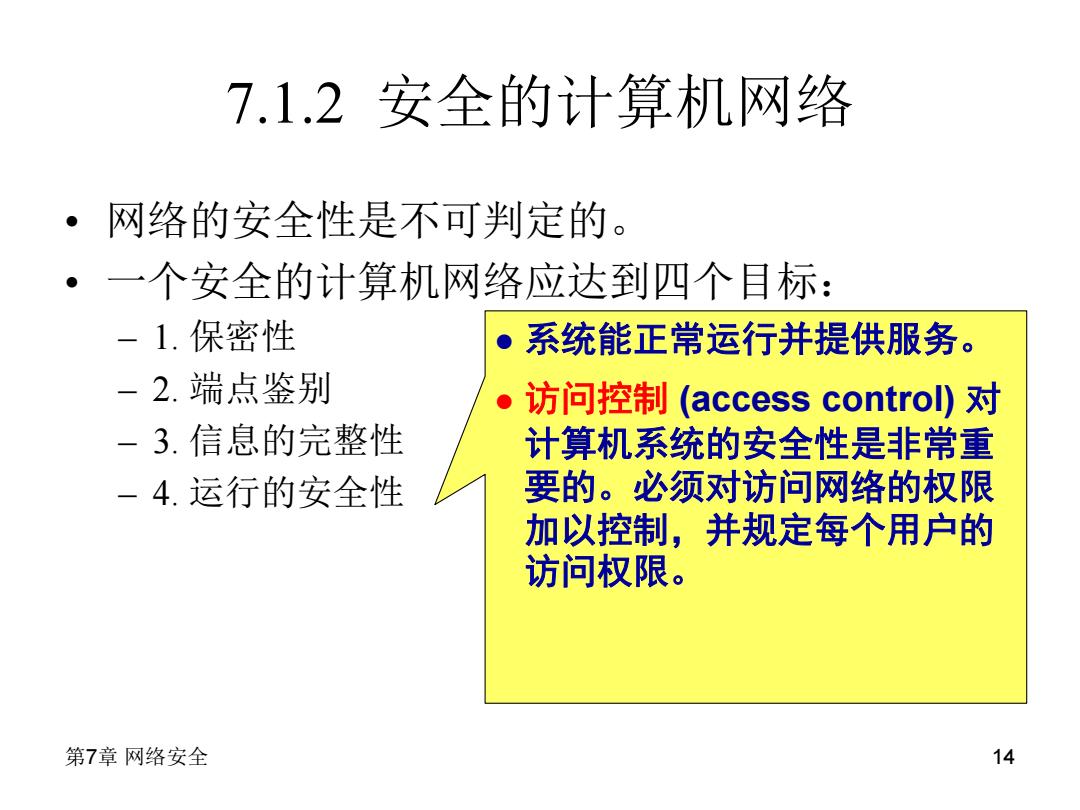 7.1.2 安全的计算机网络

• 网络的安全性是不可判定的。
• 一个安全的计算机网络应达到四个目标：
– 1. 保密性
– 2. 端点鉴别
– 3. 信息的完整性
– 4. 运行的安全性

● 系统能正常运行并提供服务。
● 访问控制 (access control) 对计算机系统的安全性是非常重要的。必须对访问网络的权限加以控制，并规定每个用户的访问权限。

第7章 网络安全

14